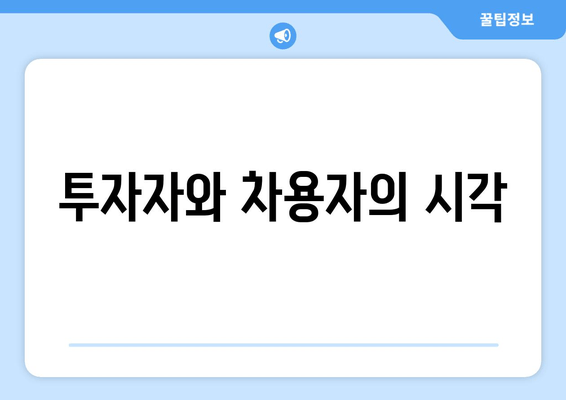 꿀팁정보

투자자와 차용자의 시각